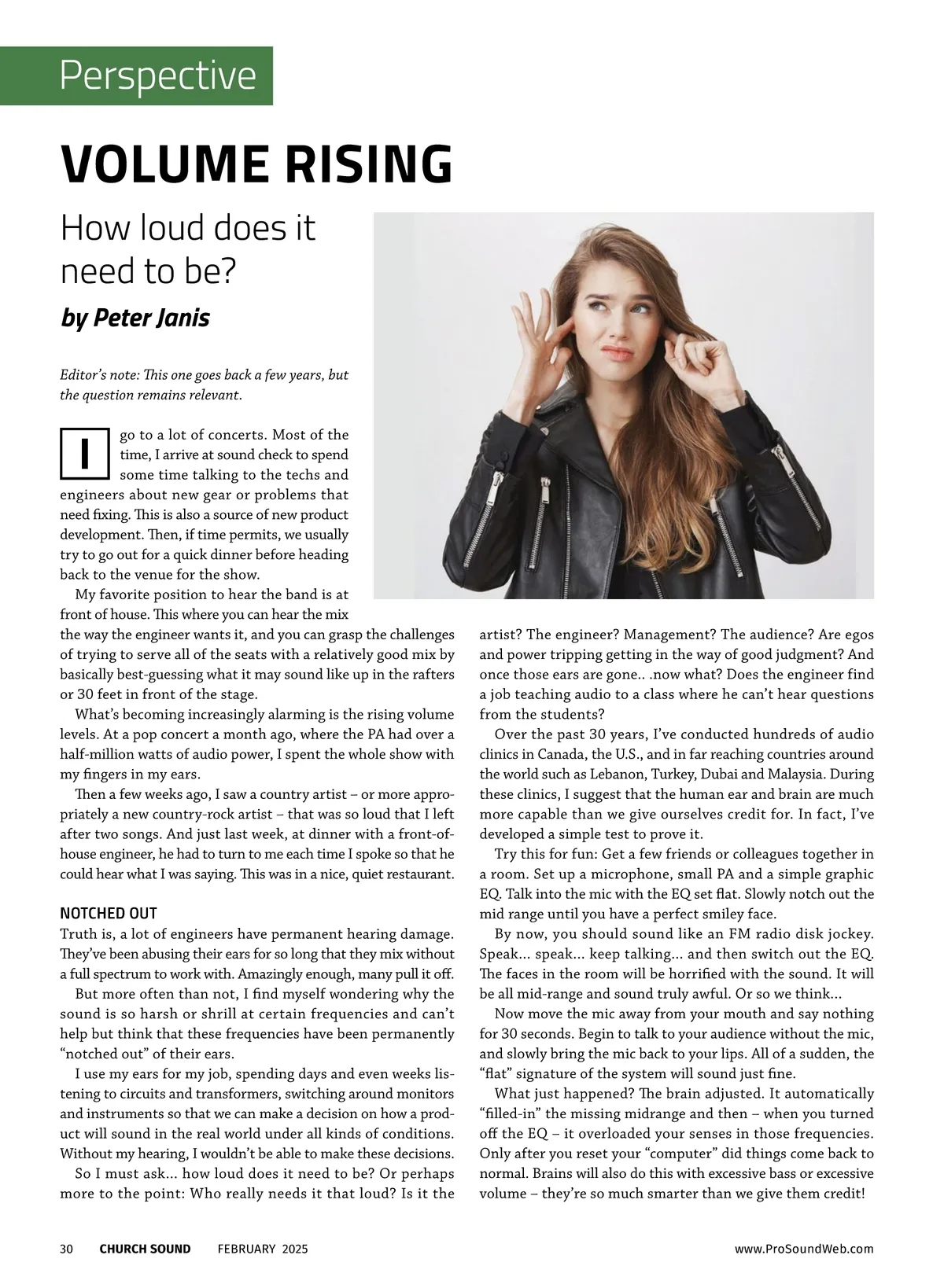 Perspective

VOLUME RISING

How loud does it need to be?

by Peter Janis

Editor's note: This one goes back a few years, but the question remains relevant.

I go to a lot of concerts. Most of the time, I arrive at sound check to spend some time talking to the techs and engineers about new gear or problems that need fixing. This is also a source of new product development. Then, if time permits, we usually try to go out for a quick dinner before heading back to the venue for the show.

My favorite position to hear the band is at front of house. This where you can hear the mix the way the engineer wants it, and you can grasp the challenges of trying to serve all of the seats with a relatively good mix by basically best-guessing what it may sound like up in the rafters or 30 feet in front of the stage.

What's becoming increasingly alarming is the rising volume levels. At a pop concert a month ago, where the PA had over a half-million watts of audio power, I spent the whole show with my fingers in my ears.

Then a few weeks ago, I saw a country artist – or more appropriately a new country-rock artist – that was so loud that I left after two songs. And just last week, at dinner with a front-of-house engineer, he had to turn to me each time I spoke so that he could hear what I was saying. This was in a nice, quiet restaurant.

NOTCHED OUT

Truth is, a lot of engineers have permanent hearing damage. They've been abusing their ears for so long that they mix without a full spectrum to work with. Amazingly enough, many pull it off.

But more often than not, I find myself wondering why the sound is so harsh or shrill at certain frequencies and can't help but think that these frequencies have been permanently "notched out" of their ears.

I use my ears for my job, spending days and even weeks listening to circuits and transformers, switching around monitors and instruments so that we can make a decision on how a product will sound in the real world under all kinds of conditions. Without my hearing, I wouldn't be able to make these decisions.

So I must ask... how loud does it need to be? Or perhaps more to the point: Who really needs it that loud? Is it the artist? The engineer? Management? The audience? Are egos and power tripping getting in the way of good judgment? And once those ears are gone.. .now what? Does the engineer find a job teaching audio to a class where he can't hear questions from the students?

Over the past 30 years, I've conducted hundreds of audio clinics in Canada, the U.S., and in far reaching countries around the world such as Lebanon, Turkey, Dubai and Malaysia. During these clinics, I suggest that the human ear and brain are much more capable than we give ourselves credit for. In fact, I've developed a simple test to prove it.

Try this for fun: Get a few friends or colleagues together in a room. Set up a microphone, small PA and a simple graphic EQ. Talk into the mic with the EQ set flat. Slowly notch out the mid range until you have a perfect smiley face.

By now, you should sound like an FM radio disk jockey. Speak... speak... keep talking... and then switch out the EQ. The faces in the room will be horrified with the sound. It will be all mid-range and sound truly awful. Or so we think...

Now move the mic away from your mouth and say nothing for 30 seconds. Begin to talk to your audience without the mic, and slowly bring the mic back to your lips. All of a sudden, the "flat" signature of the system will sound just fine.

What just happened? The brain adjusted. It automatically "filled-in" the missing midrange and then – when you turned off the EQ – it overloaded your senses in those frequencies. Only after you reset your "computer" did things come back to normal. Brains will also do this with excessive bass or excessive volume – they're so much smarter than we give them credit!

30 CHURCH SOUND FEBRUARY 2025 www.ProSoundWeb.com